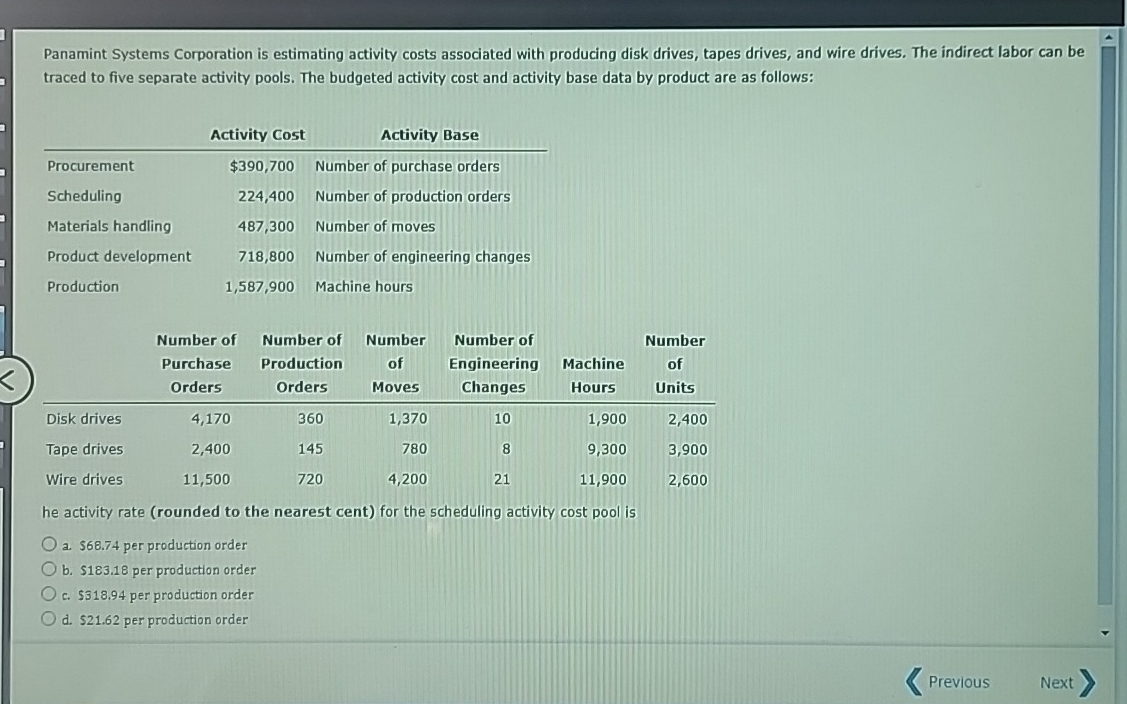 Panamint Systems Corporation is estimating activity costs associated with producing disk drives, tapes drives, and wire drives. The indirect labor can be traced to five separate activity pools. The budgeted activity cost and activity base data by product are as follows:

| | Activity Cost | Activity Base |
|---|---|---|
| Procurement | $390,700 | Number of purchase orders |
| Scheduling | 224,400 | Number of production orders |
| Materials handling | 487,300 | Number of moves |
| Product development | 718,800 | Number of engineering changes |
| Production | 1,587,900 | Machine hours |

| | Number of Purchase Orders | Number of Production Orders | Number of Moves | Number of Engineering Changes | Machine Hours | Number of Units |
|---|---|---|---|---|---|---|
| Disk drives | 4,170 | 360 | 1,370 | 10 | 1,900 | 2,400 |
| Tape drives | 2,400 | 145 | 780 | 8 | 9,300 | 3,900 |
| Wire drives | 11,500 | 720 | 4,200 | 21 | 11,900 | 2,600 |

he activity rate (rounded to the nearest cent) for the scheduling activity cost pool is

a. $68.74 per production order
b. $183.18 per production order
c. $318.94 per production order
d. $21.62 per production order

Previous
Next